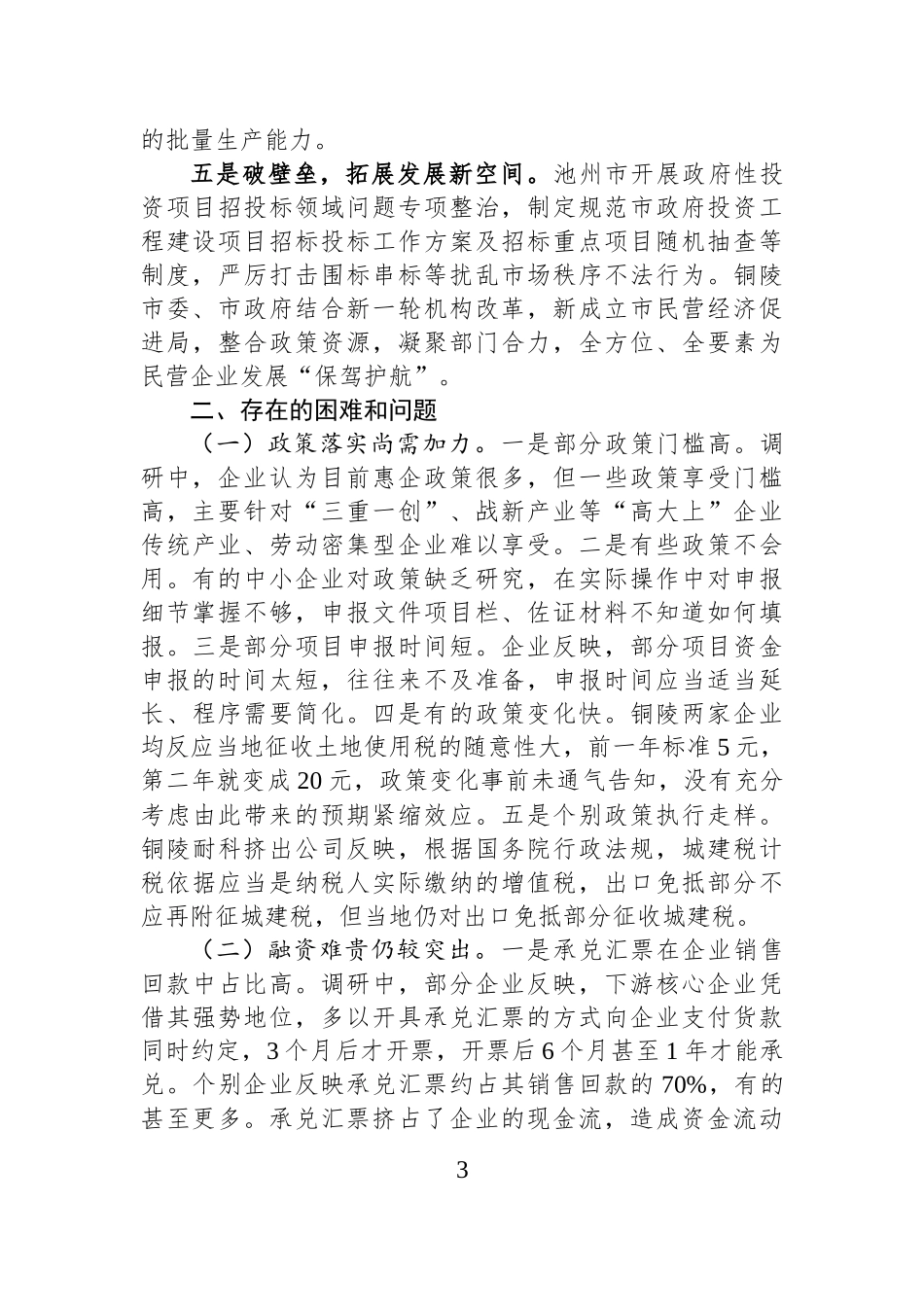 的批量生产能力。

五是破壁垒，拓展发展新空间。池州市开展政府性投资项目招投标领域问题专项整治，制定规范市政府投资工程建设项目招标投标工作方案及招标重点项目随机抽查等制度，严厉打击围标串标等扰乱市场秩序不法行为。铜陵市委、市政府结合新一轮机构改革，新成立市民营经济促进局，整合政策资源，凝聚部门合力，全方位、全要素为民营企业发展“保驾护航”。

二、存在的困难和问题

（一）政策落实尚需加力。一是部分政策门槛高。调研中，企业认为目前惠企政策很多，但一些政策享受门槛高，主要针对“三重一创”、战新产业等“高大上”企业传统产业、劳动密集型企业难以享受。二是有些政策不会用。有的中小企业对政策缺乏研究，在实际操作中对申报细节掌握不够，申报文件项目栏、佐证材料不知道如何填报。三是部分项目申报时间短。企业反映，部分项目资金申报的时间太短，往往来不及准备，申报时间应当适当延长、程序需要简化。四是有的政策变化快。铜陵两家企业均反应当地征收土地使用税的随意性大，前一年标准5元，第二年就变成20元，政策变化事前未通气告知，没有充分考虑由此带来的预期紧缩效应。五是个别政策执行走样。铜陵耐科挤出公司反映，根据国务院行政法规，城建税计税依据应当是纳税人实际缴纳的增值税，出口免抵部分不应再附征城建税，但当地仍对出口免抵部分征收城建税。

（二）融资难贵仍较突出。一是承兑汇票在企业销售回款中占比高。调研中，部分企业反映，下游核心企业凭借其强势地位，多以开具承兑汇票的方式向企业支付货款同时约定，3个月后才开票，开票后6个月甚至1年才能承兑。个别企业反映承兑汇票约占其销售回款的70%，有的甚至更多。承兑汇票挤占了企业的现金流，造成资金流动

3